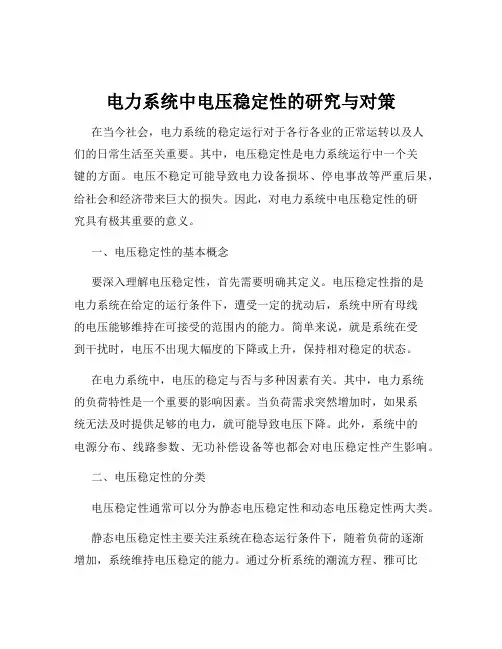 电力系统中电压稳定性的研究与对策

在当今社会，电力系统的稳定运行对于各行各业的正常运转以及人们的日常生活至关重要。其中，电压稳定性是电力系统运行中一个关键的方面。电压不稳定可能导致电力设备损坏、停电事故等严重后果，给社会和经济带来巨大的损失。因此，对电力系统中电压稳定性的研究具有极其重要的意义。

一、电压稳定性的基本概念

要深入理解电压稳定性，首先需要明确其定义。电压稳定性指的是电力系统在给定的运行条件下，遭受一定的扰动后，系统中所有母线的电压能够维持在可接受的范围内的能力。简单来说，就是系统在受到干扰时，电压不出现大幅度的下降或上升，保持相对稳定的状态。

在电力系统中，电压的稳定与否与多种因素有关。其中，电力系统的负荷特性是一个重要的影响因素。当负荷需求突然增加时，如果系统无法及时提供足够的电力，就可能导致电压下降。此外，系统中的电源分布、线路参数、无功补偿设备等也都会对电压稳定性产生影响。

二、电压稳定性的分类

电压稳定性通常可以分为静态电压稳定性和动态电压稳定性两大类。

静态电压稳定性主要关注系统在稳态运行条件下，随着负荷的逐渐增加，系统维持电压稳定的能力。通过分析系统的潮流方程、雅可比